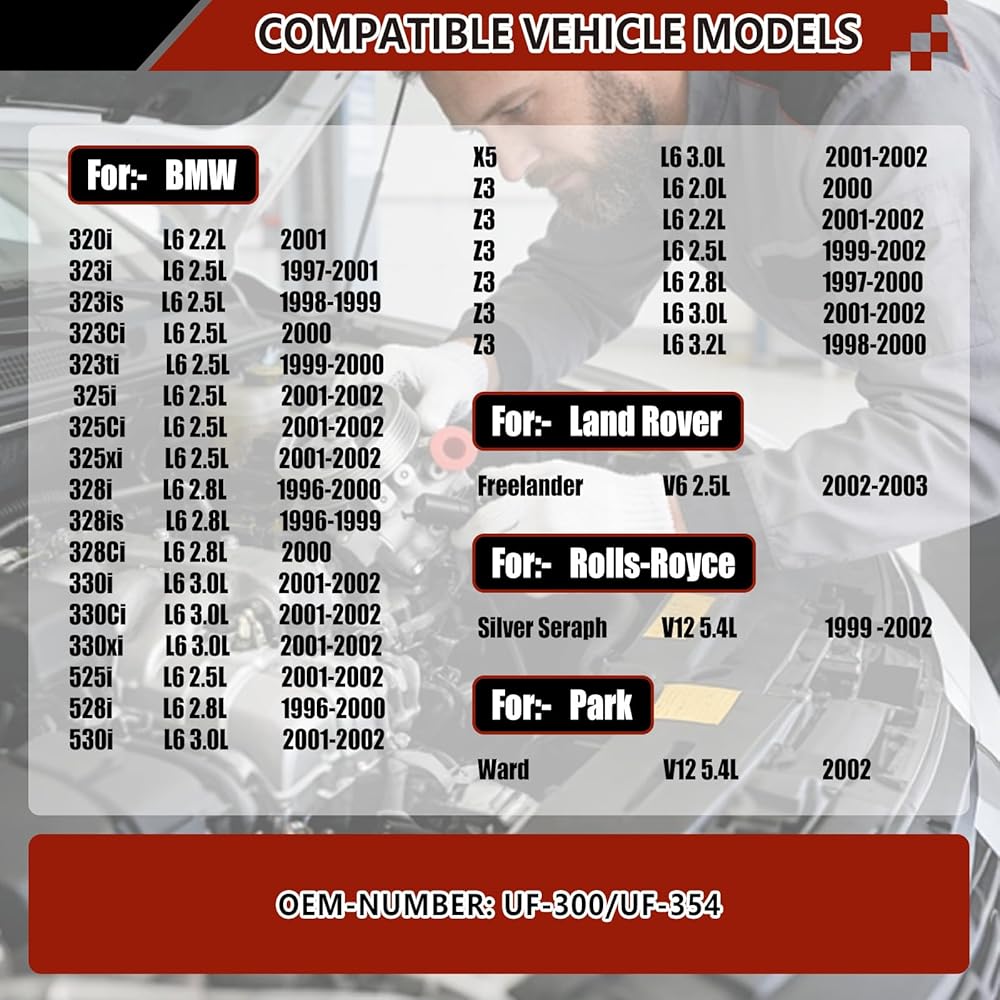 COMPATIBLE VEHICLE MODELS

For:- BMW

320i L6 2.2L 2001
323i L6 2.5L 1997-2001
323is L6 2.5L 1998-1999
323Ci L6 2.5L 2000
323ti L6 2.5L 1999-2000
325i L6 2.5L 2001-2002
325Ci L6 2.5L 2001-2002
325xi L6 2.5L 2001-2002
328i L6 2.8L 1996-2000
328is L6 2.8L 1996-1999
328Ci L6 2.8L 2000
330i L6 3.0L 2001-2002
330Ci L6 3.0L 2001-2002
330xi L6 3.0L 2001-2002
525i L6 2.5L 2001-2002
528i L6 2.8L 1996-2000
530i L6 3.0L 2001-2002

X5 L6 3.0L 2001-2002
Z3 L6 2.0L 2000
Z3 L6 2.2L 2001-2002
Z3 L6 2.5L 1999-2002
Z3 L6 2.8L 1997-2000
Z3 L6 3.0L 2001-2002
Z3 L6 3.2L 1998-2000

For:- Land Rover

Freelander V6 2.5L 2002-2003

For:- Rolls-Royce

Silver Seraph V12 5.4L 1999 -2002

For:- Park

Ward V12 5.4L 2002

OEM-NUMBER: UF-300/UF-354